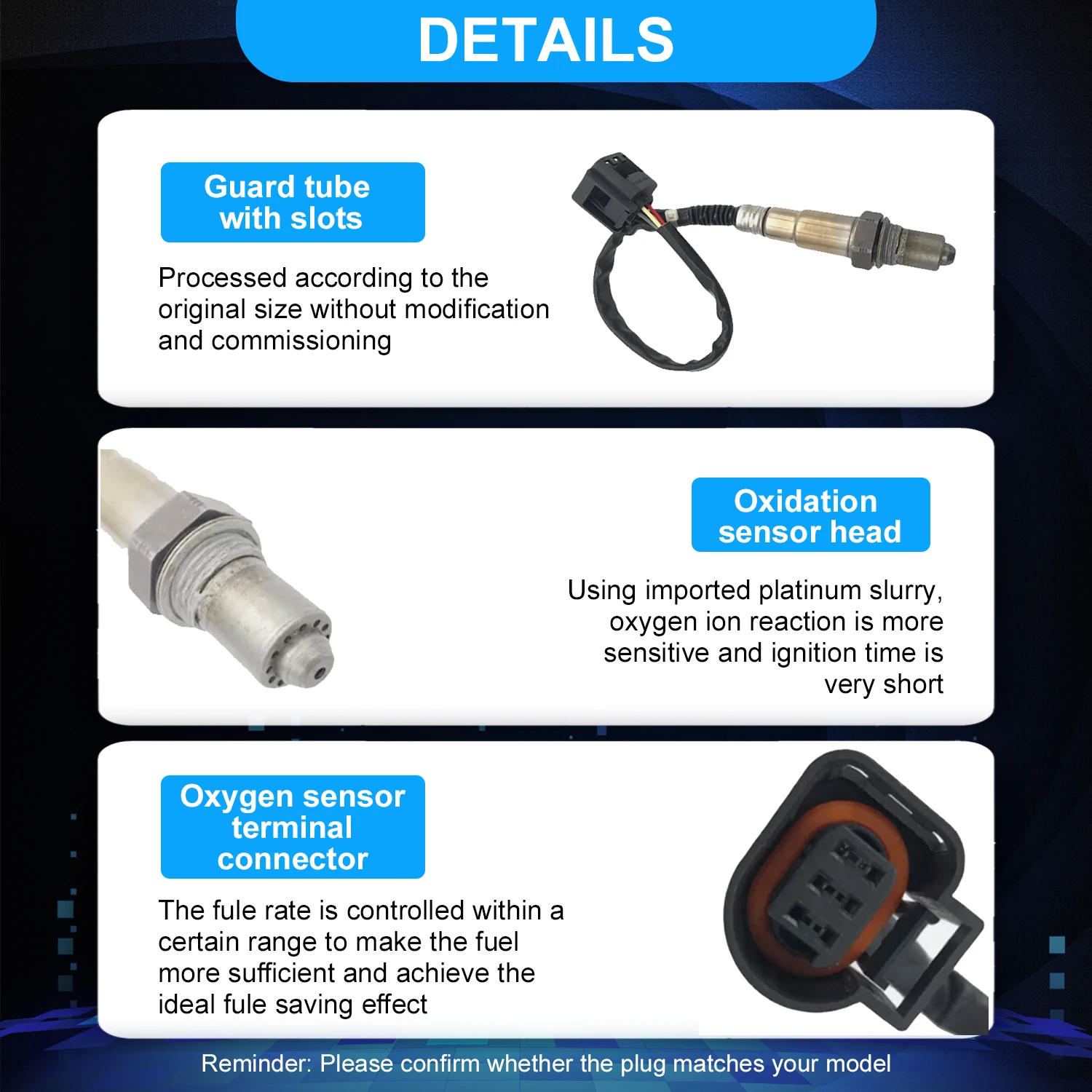 DETAILS

Guard tube
with slots

Processed according to the original size without modification and commissioning

Oxidation
sensor head

Using imported platinum slurry, oxygen ion reaction is more sensitive and ignition time is very short

Oxygen sensor
terminal
connector

The fule rate is controlled within a certain range to make the fuel more sufficient and achieve the ideal fule saving effect

Reminder: Please confirm whether the plug matches your model